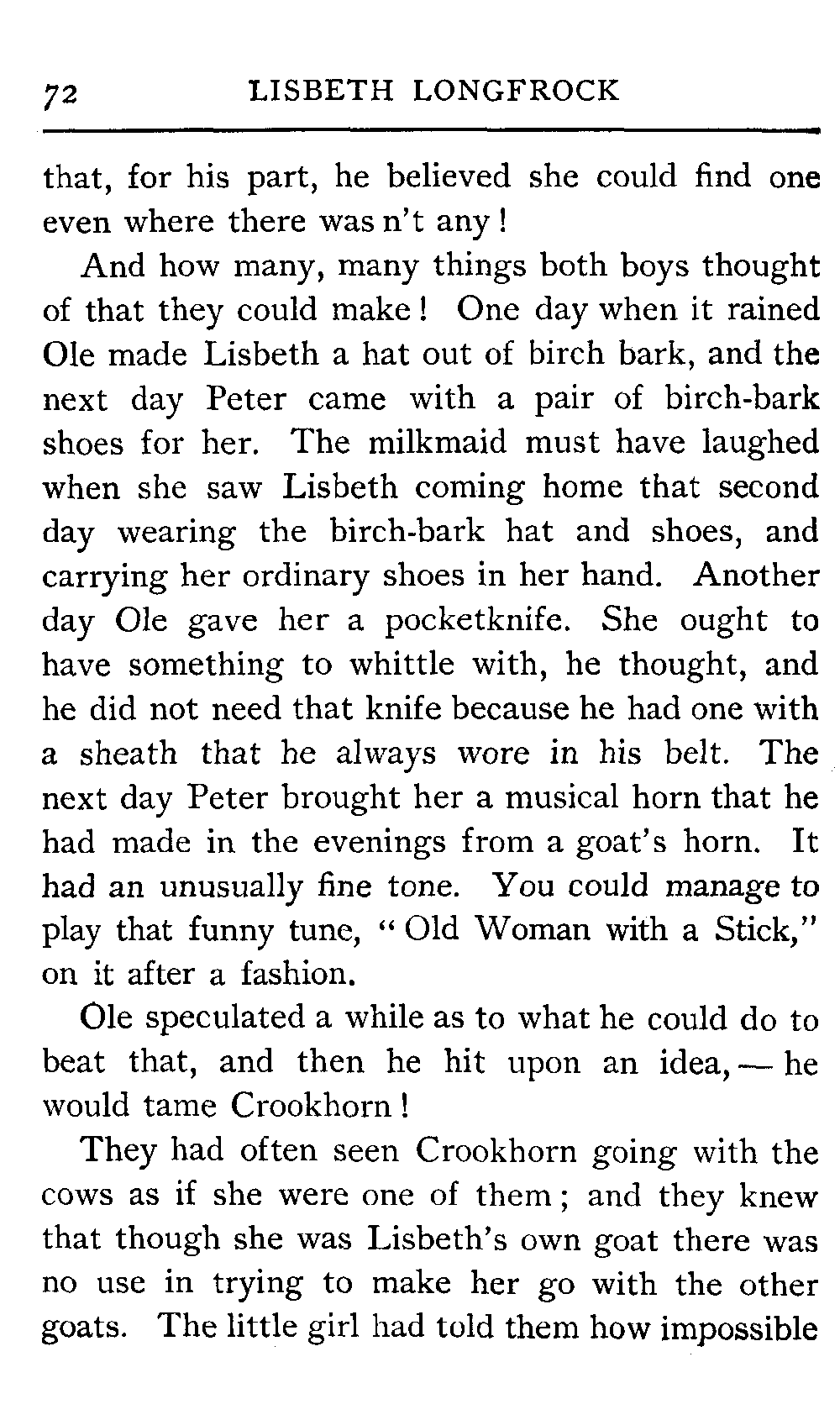 72 LISBETH LONGFROCK

that, for his part, he believed she could find one even where there was n't any!

And how many, many things both boys thought of that they could make! One day when it rained Ole made Lisbeth a hat out of birch bark, and the next day Peter came with a pair of birch-bark shoes for her. The milkmaid must have laughed when she saw Lisbeth coming home that second day wearing the birch-bark hat and shoes, and carrying her ordinary shoes in her hand. Another day Ole gave her a pocketknife. She ought to have something to whittle with, he thought, and he did not need that knife because he had one with a sheath that he always wore in his belt. The next day Peter brought her a musical horn that he had made in the evenings from a goat's horn. It had an unusually fine tone. You could manage to play that funny tune, "Old Woman with a Stick," on it after a fashion.

Ole speculated a while as to what he could do to beat that, and then he hit upon an idea, — he would tame Crookhorn!

They had often seen Crookhorn going with the cows as if she were one of them; and they knew that though she was Lisbeth's own goat there was no use in trying to make her go with the other goats. The little girl had told them how impossible